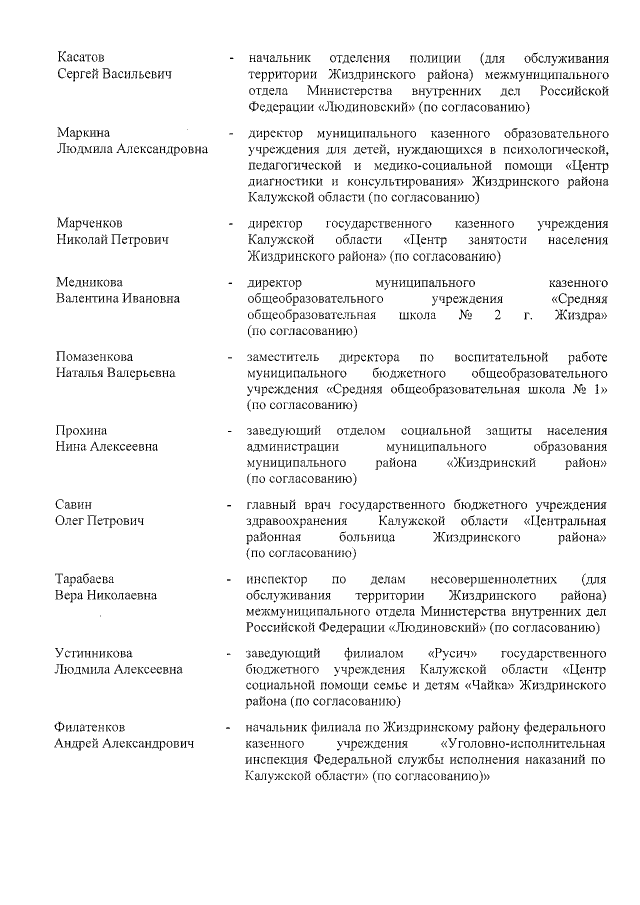 Касатов
Сергей Васильевич - начальник отделения полиции (для обслуживания территории Жиздринского района) межмуниципального отдела Министерства внутренних дел Российской Федерации «Людиновский» (по согласованию)

Маркина
Людмила Александровна - директор муниципального казенного образовательного учреждения для детей, нуждающихся в психологической, педагогической и медико-социальной помощи «Центр диагностики и консультирования» Жиздринского района Калужской области (по согласованию)

Марченков
Николай Петрович - директор государственного казенного учреждения Калужской области «Центр занятости населения Жиздринского района» (по согласованию)

Медникова
Валентина Ивановна - директор муниципального казенного общеобразовательного учреждения «Средняя общеобразовательная школа № 2 г. Жиздра» (по согласованию)

Помазенкова
Наталья Валерьевна - заместитель директора по воспитательной работе муниципального бюджетного общеобразовательного учреждения «Средняя общеобразовательная школа № 1» (по согласованию)

Прохина
Нина Алексеевна - заведующий отделом социальной защиты населения администрации муниципального образования муниципального района «Жиздринский район» (по согласованию)

Савин
Олег Петрович - главный врач государственного бюджетного учреждения здравоохранения Калужской области «Центральная районная больница Жиздринского района» (по согласованию)

Тарабаева
Вера Николаевна - инспектор по делам несовершеннолетних (для обслуживания территории Жиздринского района) межмуниципального отдела Министерства внутренних дел Российской Федерации «Людиновский» (по согласованию)

Устинникова
Людмила Алексеевна - заведующий филиалом «Русич» государственного бюджетного учреждения Калужской области «Центр социальной помощи семье и детям «Чайка» Жиздринского района (по согласованию)

Филатенков
Андрей Александрович - начальник филиала по Жиздринскому району федерального казенного учреждения «Уголовно-исполнительная инспекция Федеральной службы исполнения наказаний по Калужской области» (по согласованию)»